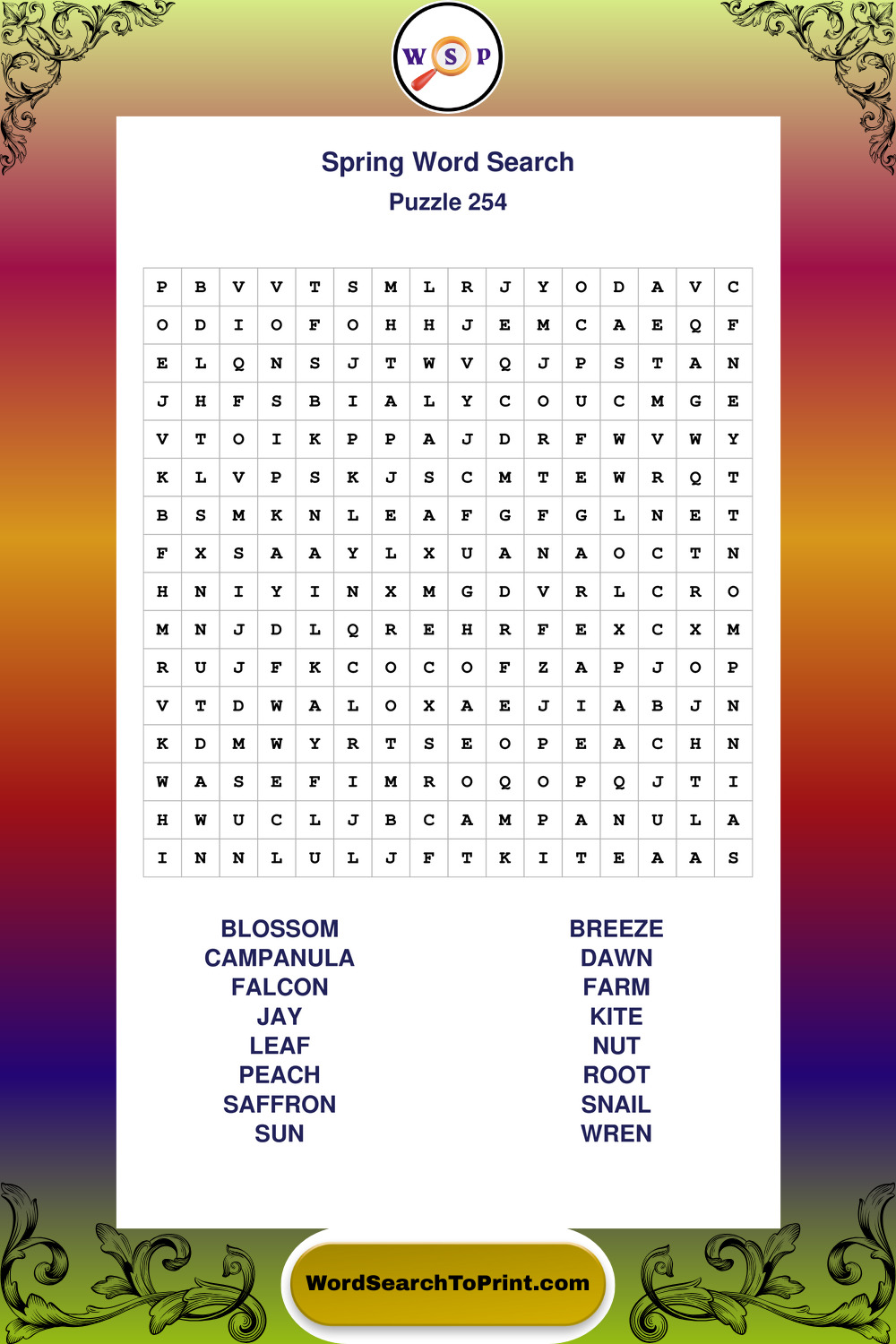 W S P

Spring Word Search
Puzzle 254

| P | B | V | V | T | S | M | L | R | J | Y | O | D | A | V | C |
|---|---|---|---|---|---|---|---|---|---|---|---|---|---|---|---|
| O | D | I | O | F | O | H | H | J | E | M | C | A | E | Q | F |
| E | L | Q | N | S | J | T | W | V | Q | J | P | S | T | A | N |
| J | H | F | S | B | I | A | L | Y | C | O | U | C | M | G | E |
| V | T | O | I | K | P | P | A | J | D | R | F | W | V | W | Y |
| K | L | V | P | S | K | J | S | C | M | T | E | W | R | Q | T |
| B | S | M | K | N | L | E | A | F | G | F | G | L | N | E | T |
| F | X | S | A | A | Y | L | X | U | A | N | A | O | C | T | N |
| H | N | I | Y | I | N | X | M | G | D | V | R | L | C | R | O |
| M | N | J | D | L | Q | R | E | H | R | F | E | X | C | X | M |
| R | U | J | F | K | C | O | C | O | F | Z | A | P | J | O | P |
| V | T | D | W | A | L | O | X | A | E | J | I | A | B | J | N |
| K | D | M | W | Y | R | T | S | E | O | P | E | A | C | H | N |
| W | A | S | E | F | I | M | R | O | Q | O | P | Q | J | T | I |
| H | W | U | C | L | J | B | C | A | M | P | A | N | U | L | A |
| I | N | N | L | U | L | J | F | T | K | I | T | E | A | A | S |

BLOSSOM
CAMPANULA
FALCON
JAY
LEAF
PEACH
SAFFRON
SUN

BREEZE
DAWN
FARM
KITE
NUT
ROOT
SNAIL
WREN

WordSearchToPrint.com